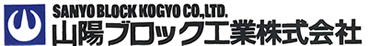 SANYO BLOCK KOGYO CO.,LTD.
山陽ブロック工業株式会社